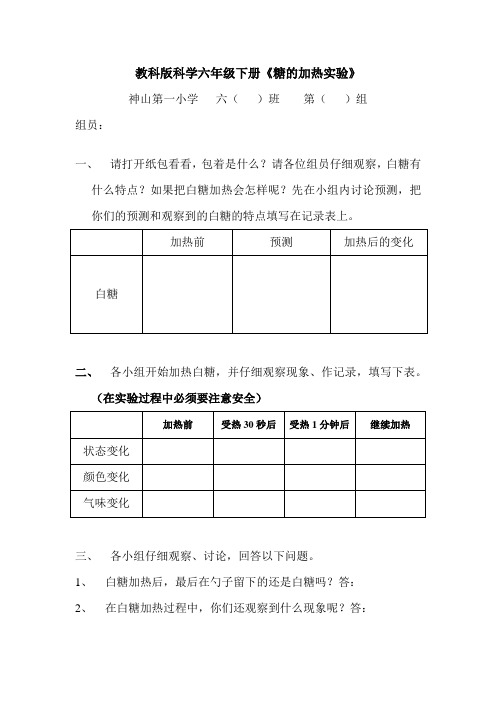 教科版科学六年级下册《糖的加热实验》

神山第一小学　六（　）班　第（　）组

组员：

一、　请打开纸包看看，包着是什么？请各位组员仔细观察，白糖有什么特点？如果把白糖加热会怎样呢？先在小组内讨论预测，把你们的预测和观察到的白糖的特点填写在记录表上。

| | 加热前 | 预测 | 加热后的变化 |
|---|---|---|---|
| 白糖 | | | |

二、　各小组开始加热白糖，并仔细观察现象、作记录，填写下表。

（在实验过程中必须要注意安全）

| | 加热前 | 受热 30 秒后 | 受热 1 分钟后 | 继续加热 |
|---|---|---|---|---|
| 状态变化 | | | | |
| 颜色变化 | | | | |
| 气味变化 | | | | |

三、　各小组仔细观察、讨论，回答以下问题。

1、　白糖加热后，最后在勺子留下的还是白糖吗？答：

2、　在白糖加热过程中，你们还观察到什么现象呢？答：